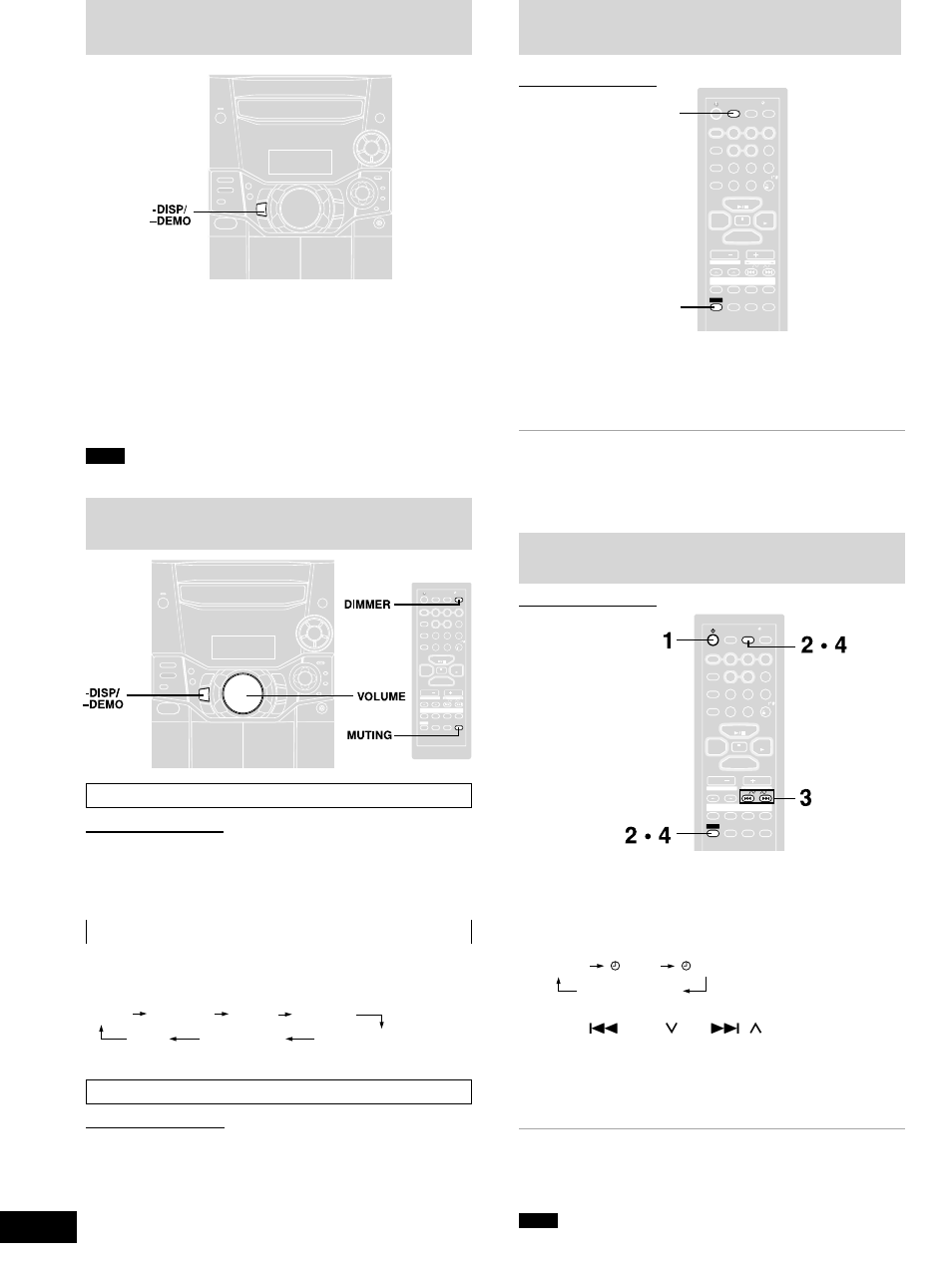 -DISP/
–DEMO

DIMMER

-DISP/
–DEMO

VOLUME

MUTING

1

2 • 4

3

2 • 4